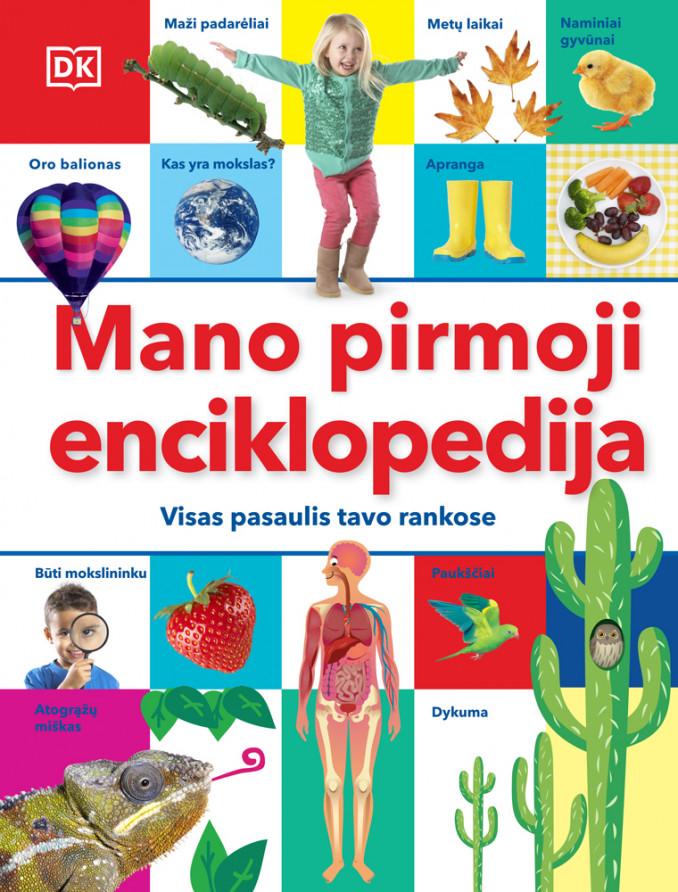 DK

Maži padarėliai

Metų laikai

Naminiai gyvūnai

Oro balionas

Kas yra mokslas?

Apranga

Mano pirmoji enciklopedija

Visas pasaulis tavo rankose

Būti mokslininku

Paukščiai

Atogrąžų miškas

Dykuma